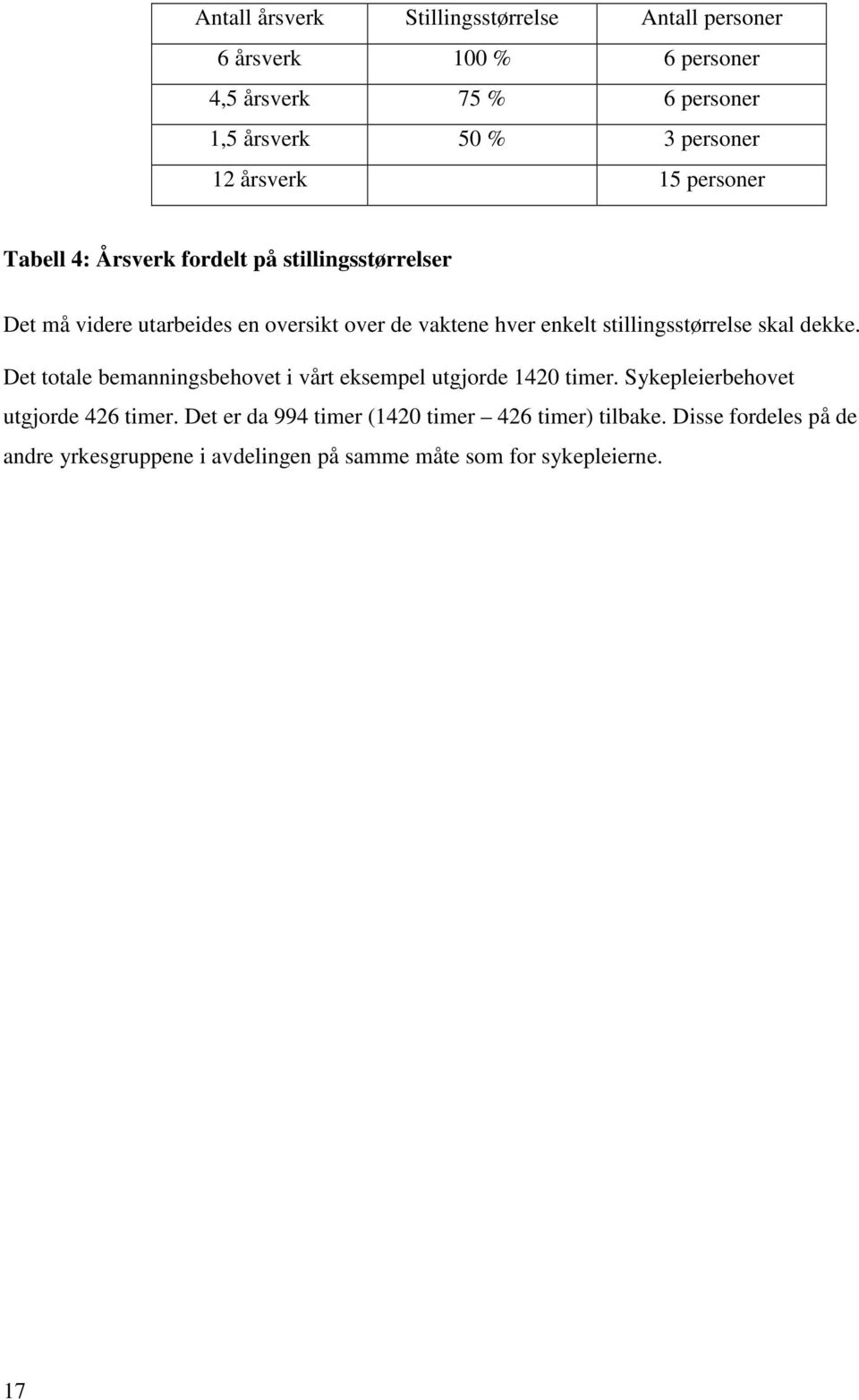 | Antall årsverk | Stillingsstørrelse | Antall personer |
|---|---|---|
| 6 årsverk | 100 % | 6 personer |
| 4,5 årsverk | 75 % | 6 personer |
| 1,5 årsverk | 50 % | 3 personer |
| 12 årsverk | | 15 personer |

Tabell 4: Årsverk fordelt på stillingsstørrelser

Det må videre utarbeides en oversikt over de vaktene hver enkelt stillingsstørrelse skal dekke.

Det totale bemanningsbehovet i vårt eksempel utgjorde 1420 timer. Sykepleierbehovet utgjorde 426 timer. Det er da 994 timer (1420 timer – 426 timer) tilbake. Disse fordeles på de andre yrkesgruppene i avdelingen på samme måte som for sykepleierne.

17